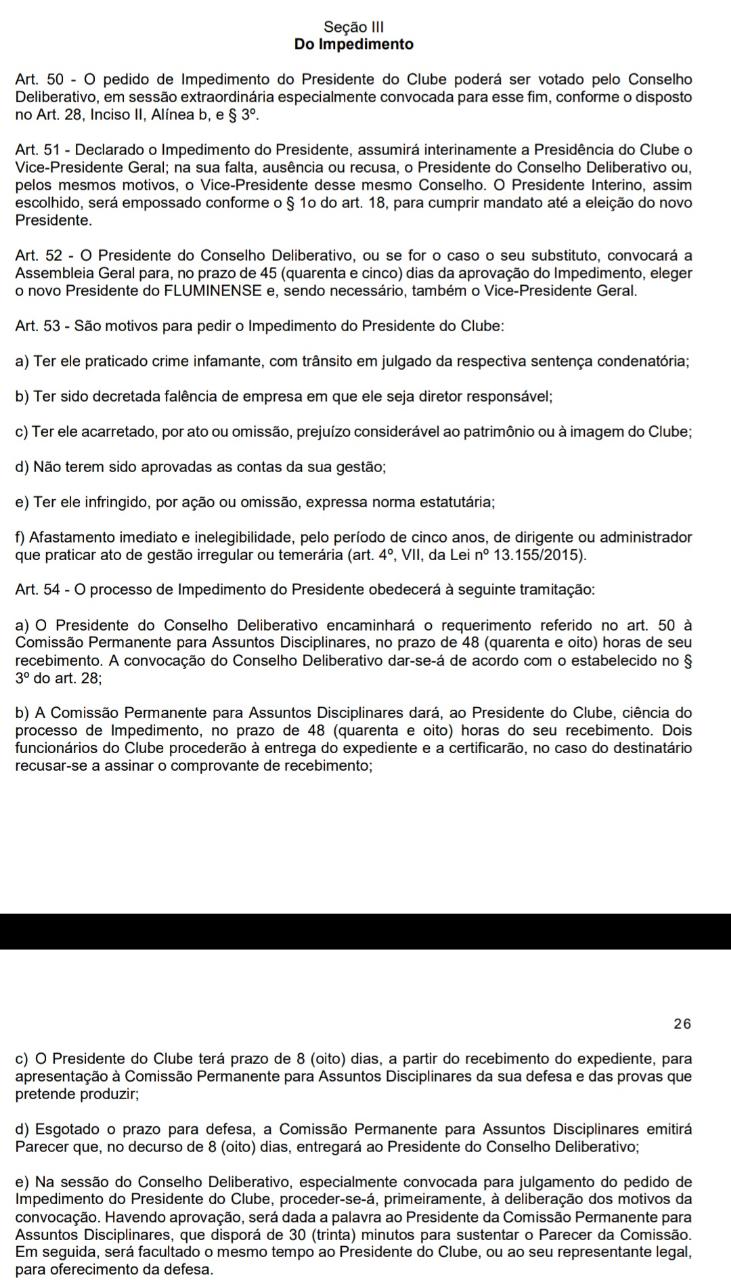 Seção III
Do Impedimento

Art. 50 - O pedido de Impedimento do Presidente do Clube poderá ser votado pelo Conselho Deliberativo, em sessão extraordinária especialmente convocada para esse fim, conforme o disposto no Art. 28, Inciso II, Alínea b, e § 3º.

Art. 51 - Declarado o Impedimento do Presidente, assumirá interinamente a Presidência do Clube o Vice-Presidente Geral; na sua falta, ausência ou recusa, o Presidente do Conselho Deliberativo ou, pelos mesmos motivos, o Vice-Presidente desse mesmo Conselho. O Presidente Interino, assim escolhido, será empossado conforme o § 1o do art. 18, para cumprir mandato até a eleição do novo Presidente.

Art. 52 - O Presidente do Conselho Deliberativo, ou se for o caso o seu substituto, convocará a Assembleia Geral para, no prazo de 45 (quarenta e cinco) dias da aprovação do Impedimento, eleger o novo Presidente do FLUMINENSE e, sendo necessário, também o Vice-Presidente Geral.

Art. 53 - São motivos para pedir o Impedimento do Presidente do Clube:

a) Ter ele praticado crime infamante, com trânsito em julgado da respectiva sentença condenatória;

b) Ter sido decretada falência de empresa em que ele seja diretor responsável;

c) Ter ele acarretado, por ato ou omissão, prejuízo considerável ao patrimônio ou à imagem do Clube;

d) Não terem sido aprovadas as contas da sua gestão;

e) Ter ele infringido, por ação ou omissão, expressa norma estatutária;

f) Afastamento imediato e inelegibilidade, pelo período de cinco anos, de dirigente ou administrador que praticar ato de gestão irregular ou temerária (art. 4º, VII, da Lei nº 13.155/2015).

Art. 54 - O processo de Impedimento do Presidente obedecerá à seguinte tramitação:

a) O Presidente do Conselho Deliberativo encaminhará o requerimento referido no art. 50 à Comissão Permanente para Assuntos Disciplinares, no prazo de 48 (quarenta e oito) horas de seu recebimento. A convocação do Conselho Deliberativo dar-se-á de acordo com o estabelecido no § 3º do art. 28;

b) A Comissão Permanente para Assuntos Disciplinares dará, ao Presidente do Clube, ciência do processo de Impedimento, no prazo de 48 (quarenta e oito) horas do seu recebimento. Dois funcionários do Clube procederão à entrega do expediente e a certificarão, no caso do destinatário recusar-se a assinar o comprovante de recebimento;

26

c) O Presidente do Clube terá prazo de 8 (oito) dias, a partir do recebimento do expediente, para apresentação à Comissão Permanente para Assuntos Disciplinares da sua defesa e das provas que pretende produzir;

d) Esgotado o prazo para defesa, a Comissão Permanente para Assuntos Disciplinares emitirá Parecer que, no decurso de 8 (oito) dias, entregará ao Presidente do Conselho Deliberativo;

e) Na sessão do Conselho Deliberativo, especialmente convocada para julgamento do pedido de Impedimento do Presidente do Clube, proceder-se-á, primeiramente, à deliberação dos motivos da convocação. Havendo aprovação, será dada a palavra ao Presidente da Comissão Permanente para Assuntos Disciplinares, que disporá de 30 (trinta) minutos para sustentar o Parecer da Comissão. Em seguida, será facultado o mesmo tempo ao Presidente do Clube, ou ao seu representante legal, para oferecimento da defesa.